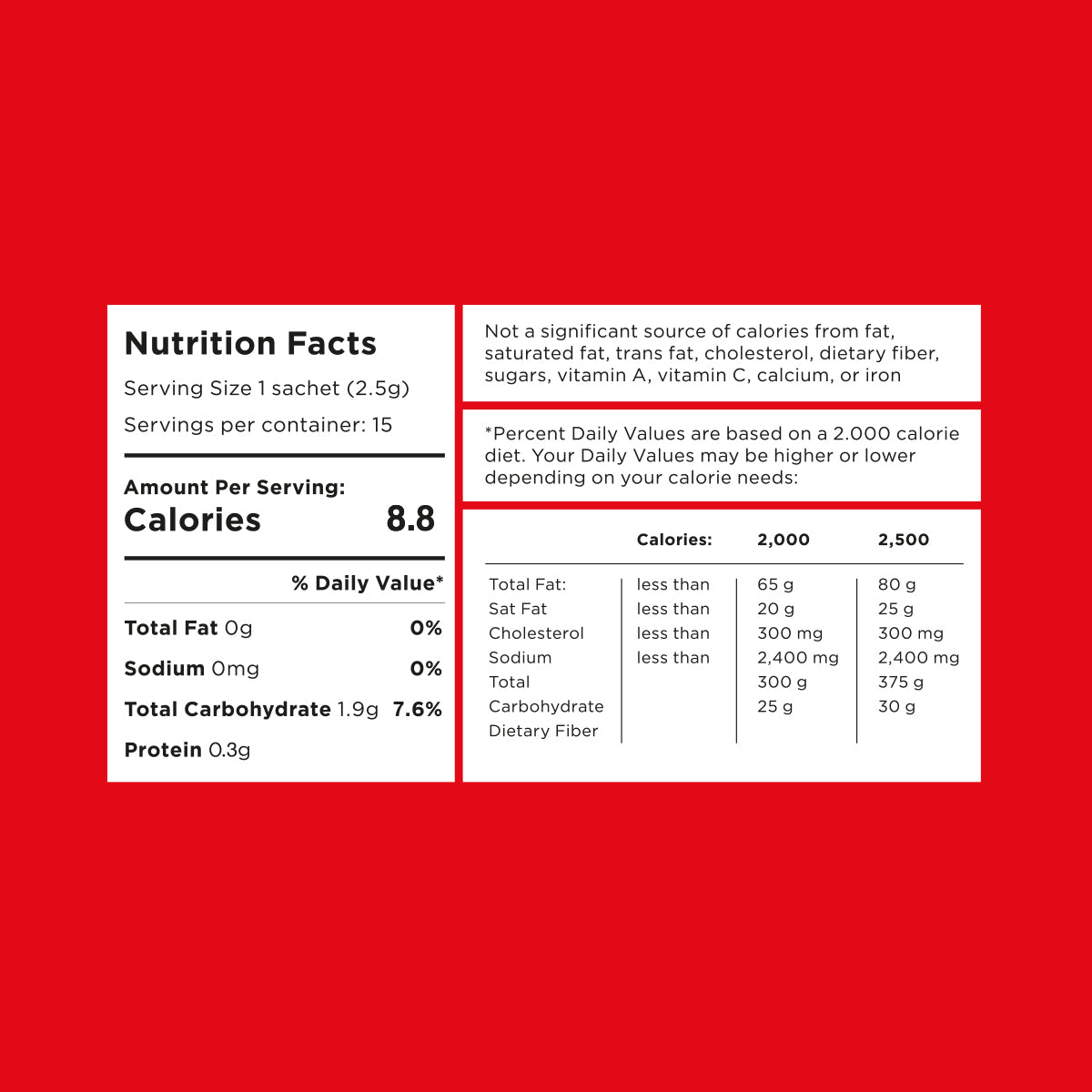 Nutrition Facts

Serving Size 1 sachet (2.5g)

Servings per container: 15

Amount Per Serving:
Calories 8.8

% Daily Value*

Total Fat 0g 0%

Sodium 0mg 0%

Total Carbohydrate 1.9g 7.6%

Protein 0.3g

Not a significant source of calories from fat, saturated fat, trans fat, cholesterol, dietary fiber, sugars, vitamin A, vitamin C, calcium, or iron

*Percent Daily Values are based on a 2.000 calorie diet. Your Daily Values may be higher or lower depending on your calorie needs:

| | Calories: | 2,000 | 2,500 |
|---|---|---|---|
| Total Fat: | less than | 65 g | 80 g |
| Sat Fat | less than | 20 g | 25 g |
| Cholesterol | less than | 300 mg | 300 mg |
| Sodium | less than | 2,400 mg | 2,400 mg |
| Total Carbohydrate | | 300 g | 375 g |
| Dietary Fiber | | 25 g | 30 g |